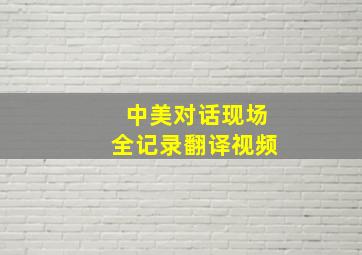 中美对话现场
全记录翻译视频